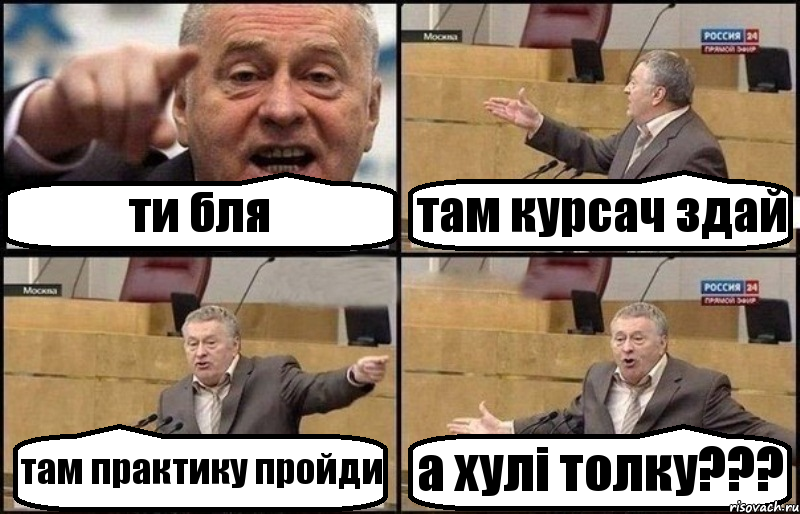 ти бля

Москва

РОССИЯ 24
ПРЯМОЙ ЭФИР

там курсач здай

Москва

там практику пройди

РОССИЯ 24
ПРЯМОЙ ЭФИР

а хулі толку???

risovach.ru